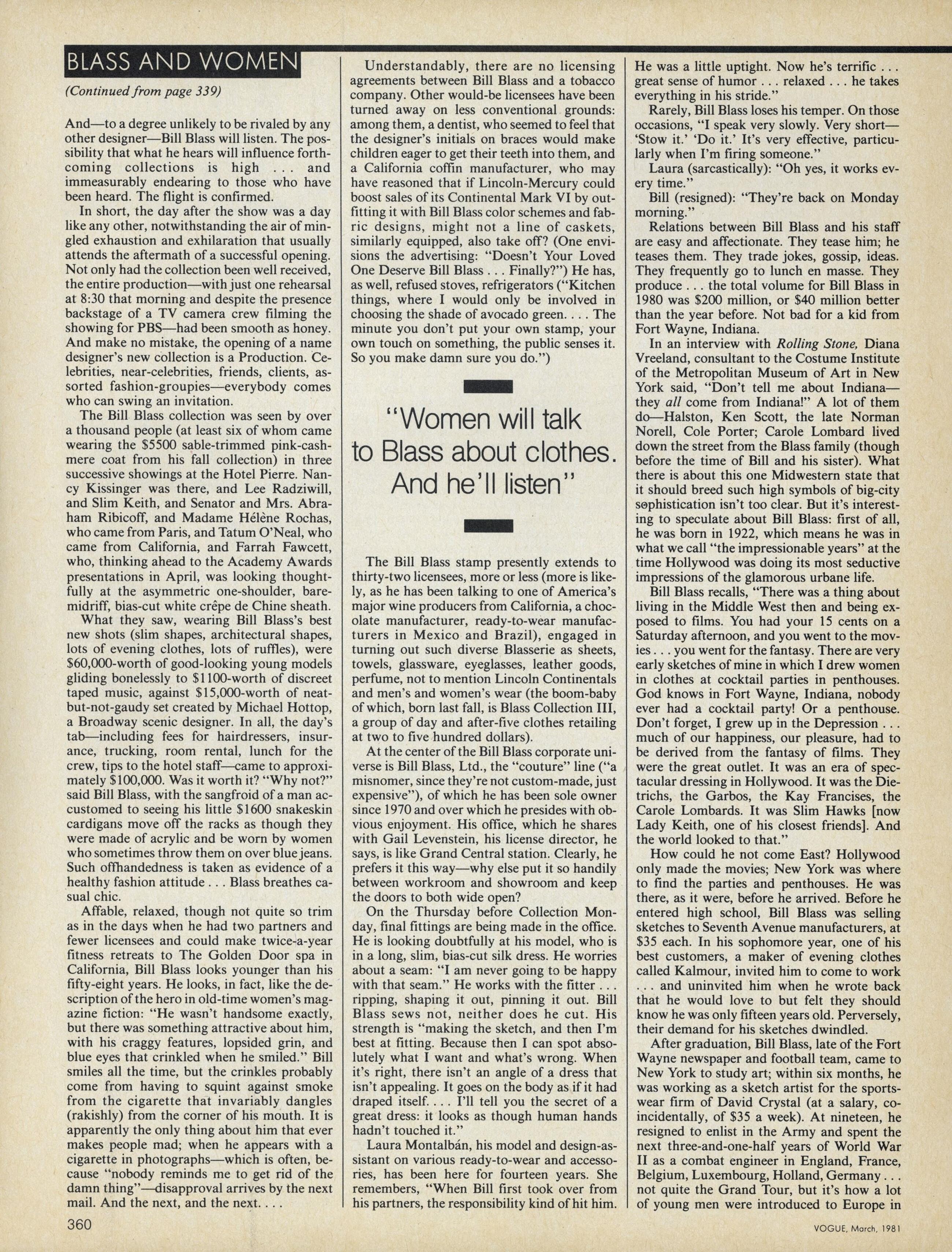 BLASS AND WOMEN

(Continued from page 339)

And—to a degree unlikely to be rivaled by any other designer—Bill Blass will listen. The possibility that what he hears will influence forthcoming collections is high . . . and immeasurably endearing to those who have been heard. The flight is confirmed.

In short, the day after the show was a day like any other, notwithstanding the air of mingled exhaustion and exhilaration that usually attends the aftermath of a successful opening. Not only had the collection been well received, the entire production—with just one rehearsal at 8:30 that morning and despite the presence backstage of a TV camera crew filming the showing for PBS—had been smooth as honey. And make no mistake, the opening of a name designer's new collection is a Production. Celebrities, near-celebrities, friends, clients, assorted fashion-groupies—everybody comes who can swing an invitation.

The Bill Blass collection was seen by over a thousand people (at least six of whom came wearing the $5500 sable-trimmed pink-cashmere coat from his fall collection) in three successive showings at the Hotel Pierre. Nancy Kissinger was there, and Lee Radziwill, and Slim Keith, and Senator and Mrs. Abraham Ribicoff, and Madame Hélène Rochas, who came from Paris, and Tatum O'Neal, who came from California, and Farrah Fawcett, who, thinking ahead to the Academy Awards presentations in April, was looking thoughtfully at the asymmetric one-shoulder, bare-midriff, bias-cut white crêpe de Chine sheath.

What they saw, wearing Bill Blass's best new shots (slim shapes, architectural shapes, lots of evening clothes, lots of ruffles), were $60,000-worth of good-looking young models gliding bonelessly to $1100-worth of discreet taped music, against $15,000-worth of neat-but-not-gaudy set created by Michael Hottop, a Broadway scenic designer. In all, the day's tab—including fees for hairdressers, insurance, trucking, room rental, lunch for the crew, tips to the hotel staff—came to approximately $100,000. Was it worth it? "Why not?" said Bill Blass, with the sangfroid of a man accustomed to seeing his little $1600 snakeskin cardigans move off the racks as though they were made of acrylic and be worn by women who sometimes throw them on over blue jeans. Such offhandedness is taken as evidence of a healthy fashion attitude . . . Blass breathes casual chic.

Affable, relaxed, though not quite so trim as in the days when he had two partners and fewer licensees and could make twice-a-year fitness retreats to The Golden Door spa in California, Bill Blass looks younger than his fifty-eight years. He looks, in fact, like the description of the hero in old-time women's magazine fiction: "He wasn't handsome exactly, but there was something attractive about him, with his craggy features, lopsided grin, and blue eyes that crinkled when he smiled." Bill smiles all the time, but the crinkles probably come from having to squint against smoke from the cigarette that invariably dangles (rakishly) from the corner of his mouth. It is apparently the only thing about him that ever makes people mad; when he appears with a cigarette in photographs—which is often, because "nobody reminds me to get rid of the damn thing"—disapproval arrives by the next mail. And the next, and the next. . . .

Understandably, there are no licensing agreements between Bill Blass and a tobacco company. Other would-be licensees have been turned away on less conventional grounds: among them, a dentist, who seemed to feel that the designer's initials on braces would make children eager to get their teeth into them, and a California coffin manufacturer, who may have reasoned that if Lincoln-Mercury could boost sales of its Continental Mark VI by outfitting it with Bill Blass color schemes and fabric designs, might not a line of caskets, similarly equipped, also take off? (One envisions the advertising: "Doesn't Your Loved One Deserve Bill Blass . . . Finally?") He has, as well, refused stoves, refrigerators ("Kitchen things, where I would only be involved in choosing the shade of avocado green. . . . The minute you don't put your own stamp, your own touch on something, the public senses it. So you make damn sure you do.")

"Women will talk to Blass about clothes. And he'll listen"

The Bill Blass stamp presently extends to thirty-two licensees, more or less (more is likely, as he has been talking to one of America's major wine producers from California, a chocolate manufacturer, ready-to-wear manufacturers in Mexico and Brazil), engaged in turning out such diverse Blasserie as sheets, towels, glassware, eyeglasses, leather goods, perfume, not to mention Lincoln Continentals and men's and women's wear (the boom-baby of which, born last fall, is Blass Collection III, a group of day and after-five clothes retailing at two to five hundred dollars).

At the center of the Bill Blass corporate universe is Bill Blass, Ltd., the "couture" line ("a misnomer, since they're not custom-made, just expensive"), of which he has been sole owner since 1970 and over which he presides with obvious enjoyment. His office, which he shares with Gail Levenstein, his license director, he says, is like Grand Central station. Clearly, he prefers it this way—why else put it so handily between workroom and showroom and keep the doors to both wide open?

On the Thursday before Collection Monday, final fittings are being made in the office. He is looking doubtfully at his model, who is in a long, slim, bias-cut silk dress. He worries about a seam: "I am never going to be happy with that seam." He works with the fitter . . . ripping, shaping it out, pinning it out. Bill Blass sews not, neither does he cut. His strength is "making the sketch, and then I'm best at fitting. Because then I can spot absolutely what I want and what's wrong. When it's right, there isn't an angle of a dress that isn't appealing. It goes on the body as if it had draped itself. . . . I'll tell you the secret of a great dress: it looks as though human hands hadn't touched it."

Laura Montalbán, his model and design-assistant on various ready-to-wear and accessories, has been here for fourteen years. She remembers, "When Bill first took over from his partners, the responsibility kind of hit him. He was a little uptight. Now he's terrific . . . great sense of humor . . . relaxed . . . he takes everything in his stride."

Rarely, Bill Blass loses his temper. On those occasions, "I speak very slowly. Very short—'Stow it.' 'Do it.' It's very effective, particularly when I'm firing someone."

Laura (sarcastically): "Oh yes, it works every time."

Bill (resigned): "They're back on Monday morning."

Relations between Bill Blass and his staff are easy and affectionate. They tease him; he teases them. They trade jokes, gossip, ideas. They frequently go to lunch en masse. They produce . . . the total volume for Bill Blass in 1980 was $200 million, or $40 million better than the year before. Not bad for a kid from Fort Wayne, Indiana.

In an interview with Rolling Stone, Diana Vreeland, consultant to the Costume Institute of the Metropolitan Museum of Art in New York said, "Don't tell me about Indiana—they all come from Indiana!" A lot of them do—Halston, Ken Scott, the late Norman Norell, Cole Porter; Carole Lombard lived down the street from the Blass family (though before the time of Bill and his sister). What there is about this one Midwestern state that it should breed such high symbols of big-city sophistication isn't too clear. But it's interesting to speculate about Bill Blass: first of all, he was born in 1922, which means he was in what we call "the impressionable years" at the time Hollywood was doing its most seductive impressions of the glamorous urbane life.

Bill Blass recalls, "There was a thing about living in the Middle West then and being exposed to films. You had your 15 cents on a Saturday afternoon, and you went to the movies . . . you went for the fantasy. There are very early sketches of mine in which I drew women in clothes at cocktail parties in penthouses. God knows in Fort Wayne, Indiana, nobody ever had a cocktail party! Or a penthouse. Don't forget, I grew up in the Depression . . . much of our happiness, our pleasure, had to be derived from the fantasy of films. They were the great outlet. It was an era of spectacular dressing in Hollywood. It was the Dietrichs, the Garbos, the Kay Francises, the Carole Lombards. It was Slim Hawks [now Lady Keith, one of his closest friends]. And the world looked to that."

How could he not come East? Hollywood only made the movies; New York was where to find the parties and penthouses. He was there, as it were, before he arrived. Before he entered high school, Bill Blass was selling sketches to Seventh Avenue manufacturers, at $35 each. In his sophomore year, one of his best customers, a maker of evening clothes called Kalmour, invited him to come to work . . . and uninvited him when he wrote back that he would love to but felt they should know he was only fifteen years old. Perversely, their demand for his sketches dwindled.

After graduation, Bill Blass, late of the Fort Wayne newspaper and football team, came to New York to study art; within six months, he was working as a sketch artist for the sportswear firm of David Crystal (at a salary, coincidentally, of $35 a week). At nineteen, he resigned to enlist in the Army and spent the next three-and-one-half years of World War II as a combat engineer in England, France, Belgium, Luxembourg, Holland, Germany . . . not quite the Grand Tour, but it's how a lot of young men were introduced to Europe in

360

VOGUE, March, 1981